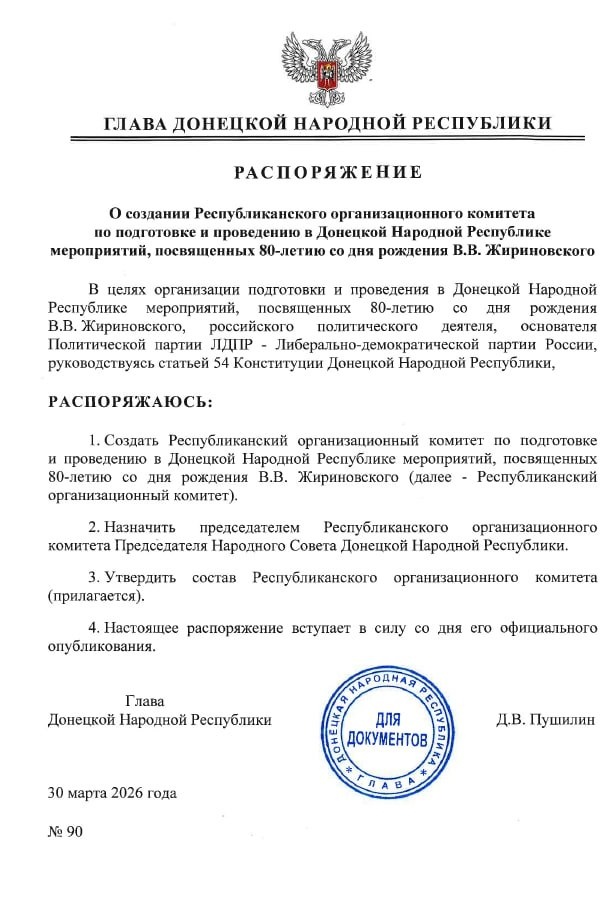 ГЛАВА ДОНЕЦКОЙ НАРОДНОЙ РЕСПУБЛИКИ

РАСПОРЯЖЕНИЕ

О создании Республиканского организационного комитета по подготовке и проведению в Донецкой Народной Республике мероприятий, посвященных 80-летию со дня рождения В.В. Жириновского

В целях организации подготовки и проведения в Донецкой Народной Республике мероприятий, посвященных 80-летию со дня рождения В.В. Жириновского, российского политического деятеля, основателя Политической партии ЛДПР - Либерально-демократической партии России, руководствуясь статьей 54 Конституции Донецкой Народной Республики,

РАСПОРЯЖАЮСЬ:

1. Создать Республиканский организационный комитет по подготовке и проведению в Донецкой Народной Республике мероприятий, посвященных 80-летию со дня рождения В.В. Жириновского (далее - Республиканский организационный комитет).

2. Назначить председателем Республиканского организационного комитета Председателя Народного Совета Донецкой Народной Республики.

3. Утвердить состав Республиканского организационного комитета (прилагается).

4. Настоящее распоряжение вступает в силу со дня его официального опубликования.

Глава
Донецкой Народной Республики

ДОНЕЦКАЯ НАРОДНАЯ РЕСПУБЛИКА
ДЛЯ ДОКУМЕНТОВ
ГЛАВА

Д.В. Пушилин

30 марта 2026 года

№ 90